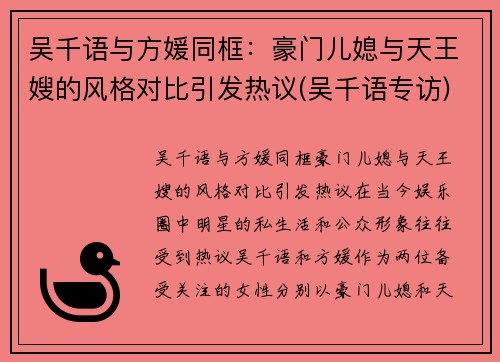 吴千语与方媛同框：豪门儿媳与天王嫂的风格对比引发热议(吴千语专访)

吴千语与方媛同框豪门儿媳与天王嫂的风格对比引发热议在当今娱乐圈中明星的私生活和公众形象往往受到热议吴千语和方媛作为两位备受关注的女性分别以豪门儿媳和天